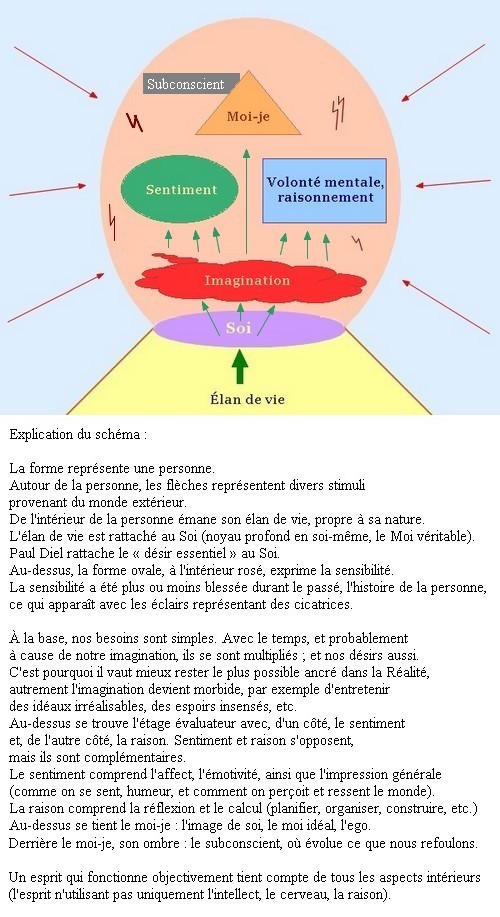 Subconscient

Moi-je

Sentiment

Volonté mentale, raisonnement

Imagination

Soi

Élan de vie

Explication du schéma :

La forme représente une personne.
Autour de la personne, les flèches représentent divers stimuli provenant du monde extérieur.
De l'intérieur de la personne émane son élan de vie, propre à sa nature.
L'élan de vie est rattaché au Soi (noyau profond en soi-même, le Moi véritable).
Paul Diel rattache le « désir essentiel » au Soi.
Au-dessus, la forme ovale, à l'intérieur rosé, exprime la sensibilité.
La sensibilité a été plus ou moins blessée durant le passé, l'histoire de la personne, ce qui apparaît avec les éclairs représentant des cicatrices.

À la base, nos besoins sont simples. Avec le temps, et probablement à cause de notre imagination, ils se sont multipliés ; et nos désirs aussi.
C'est pourquoi il vaut mieux rester le plus possible ancré dans la Réalité, autrement l'imagination devient morbide, par exemple d'entretenir des idéaux irréalisables, des espoirs insensés, etc.
Au-dessus se trouve l'étage évaluateur avec, d'un côté, le sentiment et, de l'autre côté, la raison. Sentiment et raison s'opposent, mais ils sont complémentaires.
Le sentiment comprend l'affect, l'émotivité, ainsi que l'impression générale (comme on se sent, humeur, et comment on perçoit et ressent le monde).
La raison comprend la réflexion et le calcul (planifier, organiser, construire, etc.)
Au-dessus se tient le moi-je : l'image de soi, le moi idéal, l'ego.
Derrière le moi-je, son ombre : le subconscient, où évolue ce que nous refoulons.

Un esprit qui fonctionne objectivement tient compte de tous les aspects intérieurs (l'esprit n'utilisant pas uniquement l'intellect, le cerveau, la raison).